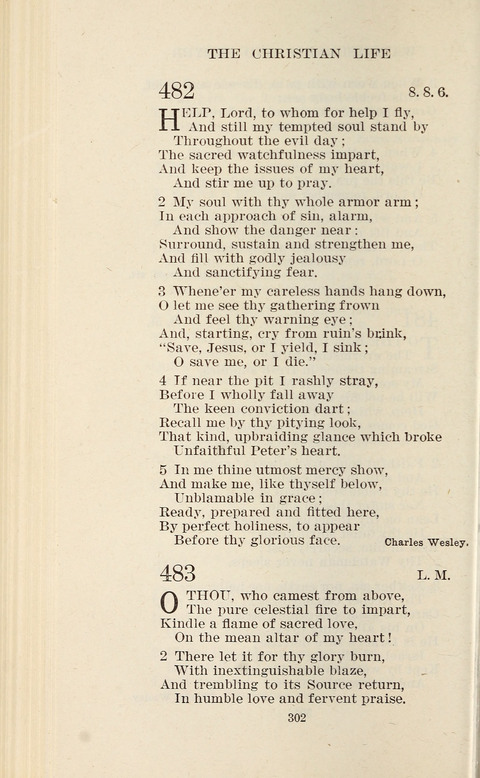 THE CHRISTIAN LIFE

482 8. 8. 6.

HELP, Lord, to whom for help I fly,
And still my tempted soul stand by
Throughout the evil day;
The sacred watchfulness impart,
And keep the issues of my heart,
And stir me up to pray.

2 My soul with thy whole armor arm;
In each approach of sin, alarm,
And show the danger near:
Surround, sustain and strengthen me,
And fill with godly jealousy
And sanctifying fear.

3 Whene'er my careless hands hang down,
O let me see thy gathering frown
And feel thy warning eye;
And, starting, cry from ruin's brink,
"Save, Jesus, or I yield, I sink;
O save me, or I die."

4 If near the pit I rashly stray,
Before I wholly fall away
The keen conviction dart;
Recall me by thy pitying look,
That kind, upbraiding glance which broke
Unfaithful Peter's heart.

5 In me thine utmost mercy show,
And make me, like thyself below,
Unblamable in grace;
Ready, prepared and fitted here,
By perfect holiness, to appear
Before thy glorious face.

Charles Wesley.

483 L. M.

O THOU, who camest from above,
The pure celestial fire to impart,
Kindle a flame of sacred love,
On the mean altar of my heart!

2 There let it for thy glory burn,
With inextinguishable blaze,
And trembling to its Source return,
In humble love and fervent praise.

302